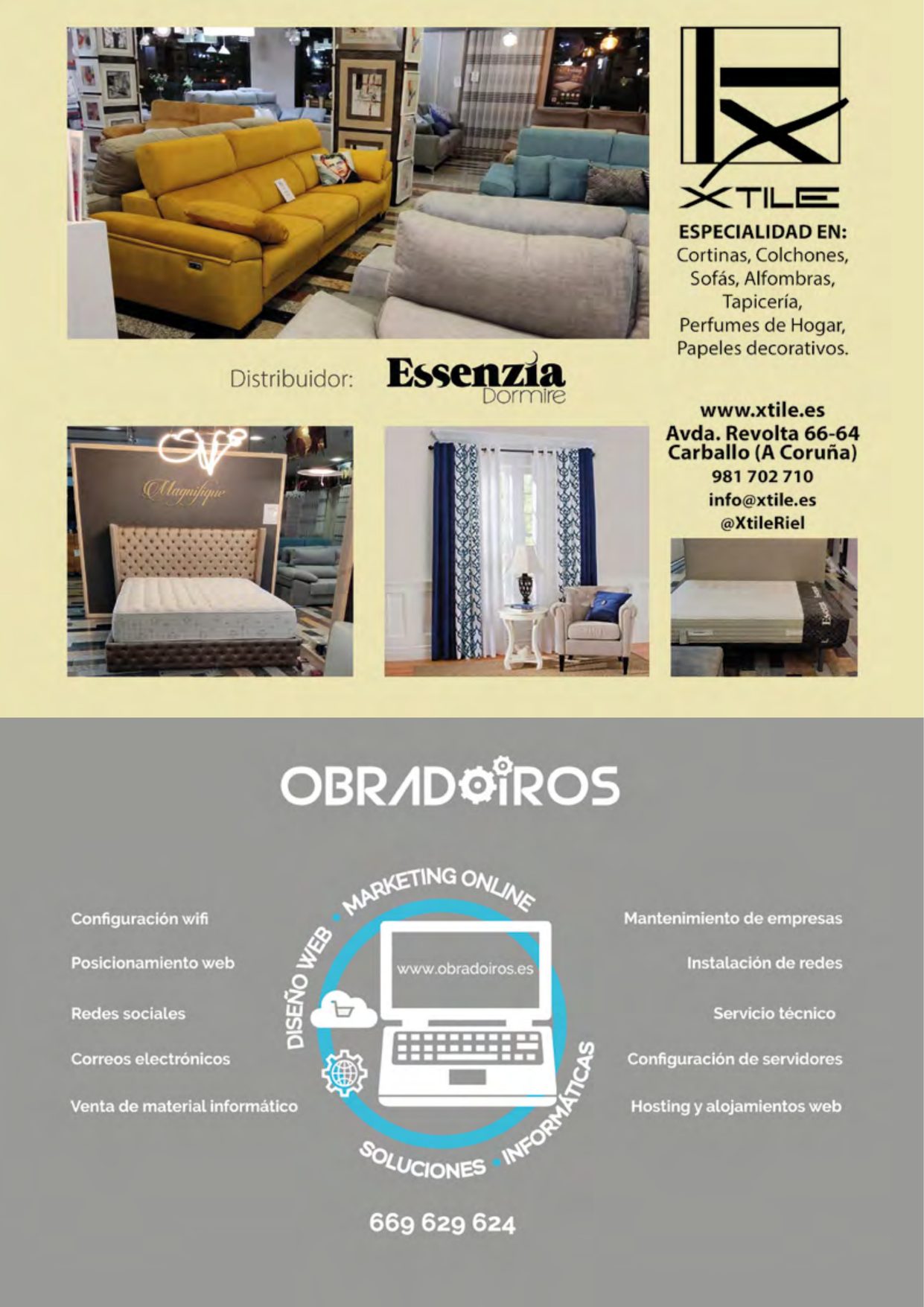 XTILE

ESPECIALIDAD EN:
Cortinas, Colchones, Sofás, Alfombras, Tapicería, Perfumes de Hogar, Papeles decorativos.

Distribuidor: Essenzia Dormire

www.xtile.es
Avda. Revolta 66-64
Carballo (A Coruña)
981 702 710
info@xtile.es
@XtileRiel

Magnifique

OBRADOIROS

Configuración wifi
Posicionamiento web
Redes sociales
Correos electrónicos
Venta de material informático

DISEÑO WEB · MARKETING ONLINE
www.obradoiros.es
SOLUCIONES · INFORMÁTICAS

Mantenimiento de empresas
Instalación de redes
Servicio técnico
Configuración de servidores
Hosting y alojamientos web

669 629 624